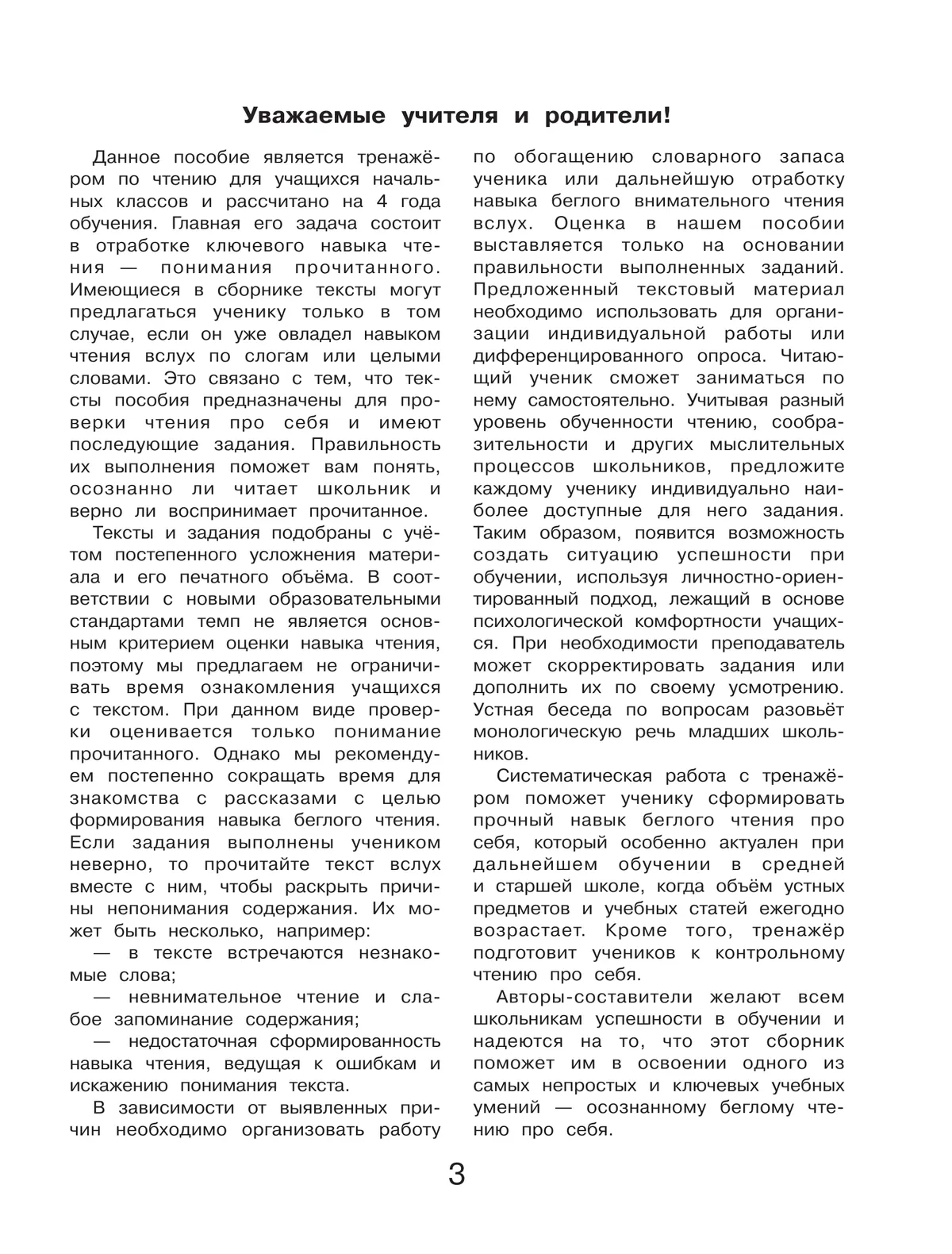 Уважаемые учителя и родители!

Данное пособие является тренажёром по чтению для учащихся начальных классов и рассчитано на 4 года обучения. Главная его задача состоит в отработке ключевого навыка чтения — понимания прочитанного. Имеющиеся в сборнике тексты могут предлагаться ученику только в том случае, если он уже овладел навыком чтения вслух по слогам или целыми словами. Это связано с тем, что тексты пособия предназначены для проверки чтения про себя и имеют последующие задания. Правильность их выполнения поможет вам понять, осознанно ли читает школьник и верно ли воспринимает прочитанное.

Тексты и задания подобраны с учётом постепенного усложнения материала и его печатного объёма. В соответствии с новыми образовательными стандартами темп не является основным критерием оценки навыка чтения, поэтому мы предлагаем не ограничивать время ознакомления учащихся с текстом. При данном виде проверки оценивается только понимание прочитанного. Однако мы рекомендуем постепенно сокращать время для знакомства с рассказами с целью формирования навыка беглого чтения. Если задания выполнены учеником неверно, то прочитайте текст вслух вместе с ним, чтобы раскрыть причины непонимания содержания. Их может быть несколько, например:

— в тексте встречаются незнакомые слова;

— невнимательное чтение и слабое запоминание содержания;

— недостаточная сформированность навыка чтения, ведущая к ошибкам и искажению понимания текста.

В зависимости от выявленных причин необходимо организовать работу по обогащению словарного запаса ученика или дальнейшую отработку навыка беглого внимательного чтения вслух. Оценка в нашем пособии выставляется только на основании правильности выполненных заданий. Предложенный текстовый материал необходимо использовать для организации индивидуальной работы или дифференцированного опроса. Читающий ученик сможет заниматься по нему самостоятельно. Учитывая разный уровень обученности чтению, сообразительности и других мыслительных процессов школьников, предложите каждому ученику индивидуально наиболее доступные для него задания. Таким образом, появится возможность создать ситуацию успешности при обучении, используя личностно-ориентированный подход, лежащий в основе психологической комфортности учащихся. При необходимости преподаватель может скорректировать задания или дополнить их по своему усмотрению. Устная беседа по вопросам разовьёт монологическую речь младших школьников.

Систематическая работа с тренажёром поможет ученику сформировать прочный навык беглого чтения про себя, который особенно актуален при дальнейшем обучении в средней и старшей школе, когда объём устных предметов и учебных статей ежегодно возрастает. Кроме того, тренажёр подготовит учеников к контрольному чтению про себя.

Авторы-составители желают всем школьникам успешности в обучении и надеются на то, что этот сборник поможет им в освоении одного из самых непростых и ключевых учебных умений — осознанному беглому чтению про себя.

3